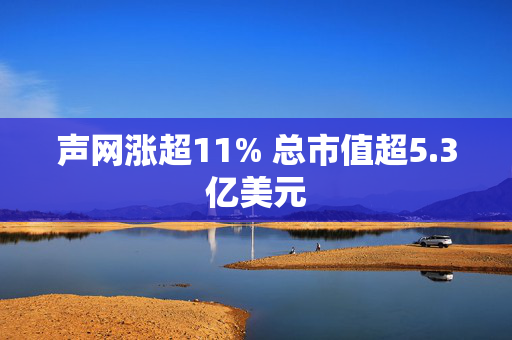 声网涨超11% 总市值超5.3亿美元